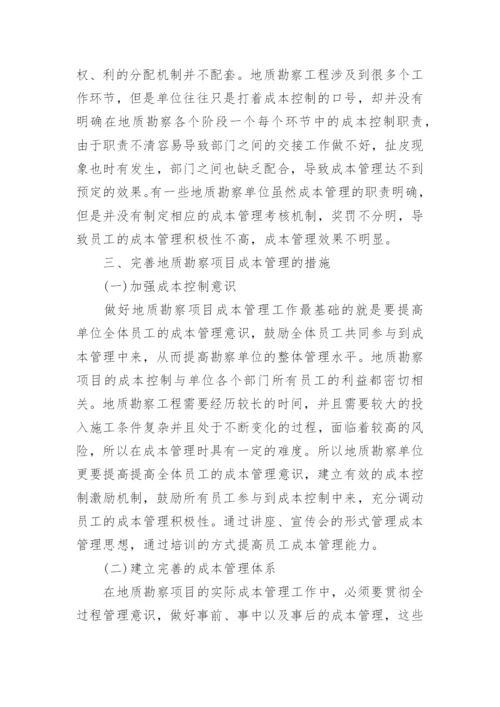 权、利的分配机制并不配套。地质勘察工程涉及到很多个工作环节，但是单位往往只是打着成本控制的口号，却并没有明确在地质勘察各个阶段一个每个环节中的成本控制职责，由于职责不清容易导致部门之间的交接工作做不好，扯皮现象也时有发生，部门之间也缺乏配合，导致成本管理达不到预定的效果。有一些地质勘察单位虽然成本管理的职责明确，但是并没有制定相应的成本管理考核机制，奖罚不分明，导致员工的成本管理积极性不高，成本管理效果不明显。

三、完善地质勘察项目成本管理的措施

(一)加强成本控制意识

做好地质勘察项目成本管理工作最基础的就是要提高单位全体员工的成本管理意识，鼓励全体员工共同参与到成本管理中来，从而提高勘察单位的整体管理水平。地质勘察项目的成本控制与单位各个部门所有员工的利益都密切相关。地质勘察工程需要经历较长的时间，并且需要较大的投入施工条件复杂并且处于不断变化的过程，面临着较高的风险，所以在成本管理时具有一定的难度。所以地质勘察单位更要提高提高全体员工的成本管理意识，建立有效的成本控制激励机制，鼓励所有员工参与到成本控制中来，充分调动员工的成本管理积极性。通过讲座、宣传会的形式管理成本管理思想，通过培训的方式提高员工成本管理能力。

(二)建立完善的成本管理体系

在地质勘察项目的实际成本管理工作中，必须要贯彻全过程管理意识，做好事前、事中以及事后的成本管理，这些